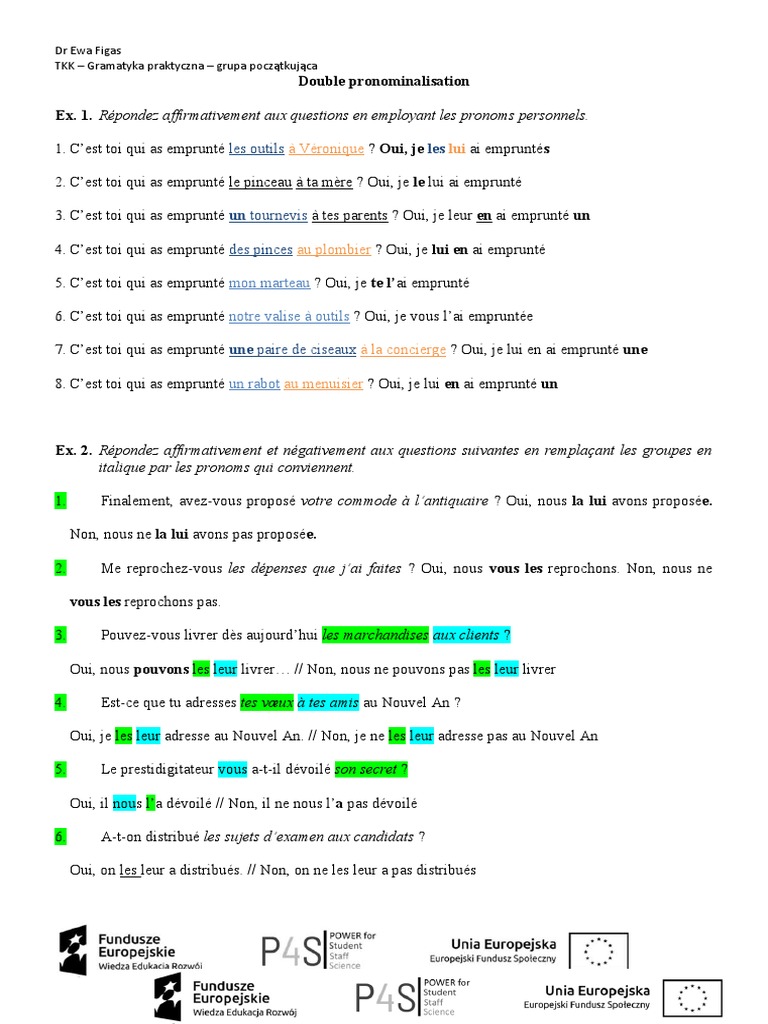 Dr Ewa Figas
TKK – Gramatyka praktyczna – grupa początkująca

Double pronominalisation

Ex. 1. Répondez affirmativement aux questions en employant les pronoms personnels.

1. C'est toi qui as emprunté les outils à Véronique ? Oui, je les lui ai empruntés

2. C'est toi qui as emprunté le pinceau à ta mère ? Oui, je le lui ai emprunté

3. C'est toi qui as emprunté un tournevis à tes parents ? Oui, je leur en ai emprunté un

4. C'est toi qui as emprunté des pinces au plombier ? Oui, je lui en ai emprunté

5. C'est toi qui as emprunté mon marteau ? Oui, je te l'ai emprunté

6. C'est toi qui as emprunté notre valise à outils ? Oui, je vous l'ai empruntée

7. C'est toi qui as emprunté une paire de ciseaux à la concierge ? Oui, je lui en ai emprunté une

8. C'est toi qui as emprunté un rabot au menuisier ? Oui, je lui en ai emprunté un

Ex. 2. Répondez affirmativement et négativement aux questions suivantes en remplaçant les groupes en italique par les pronoms qui conviennent.

1. Finalement, avez-vous proposé votre commode à l'antiquaire ? Oui, nous la lui avons proposée.

Non, nous ne la lui avons pas proposée.

2. Me reprochez-vous les dépenses que j'ai faites ? Oui, nous vous les reprochons. Non, nous ne vous les reprochons pas.

3. Pouvez-vous livrer dès aujourd'hui les marchandises aux clients ?

Oui, nous pouvons les leur livrer… // Non, nous ne pouvons pas les leur livrer

4. Est-ce que tu adresses tes vœux à tes amis au Nouvel An ?

Oui, je les leur adresse au Nouvel An. // Non, je ne les leur adresse pas au Nouvel An

5. Le prestidigitateur vous a-t-il dévoilé son secret ?

Oui, il nous l'a dévoilé // Non, il ne nous l'a pas dévoilé

6. A-t-on distribué les sujets d'examen aux candidats ?

Oui, on les leur a distribués. // Non, on ne les leur a pas distribués

Fundusze Europejskie
Wiedza Edukacja Rozwój

P4S POWER for Student Staff Science

Unia Europejska
Europejski Fundusz Społeczny

Fundusze Europejskie
Wiedza Edukacja Rozwój

P4S POWER for Student Staff Science

Unia Europejska
Europejski Fundusz Społeczny